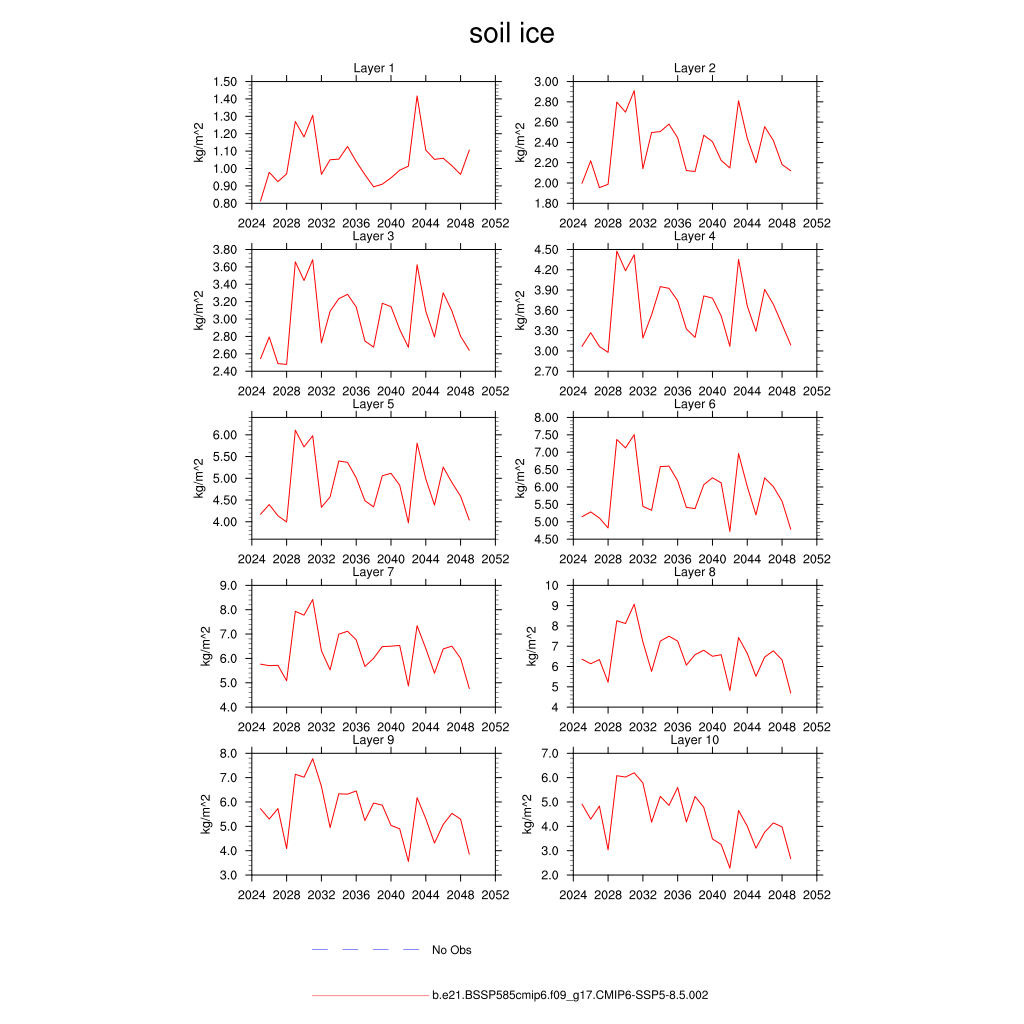 soil ice

Layer 1
kg/m^2
1.50
1.40
1.30
1.20
1.10
1.00
0.90
0.80
2024 2028 2032 2036 2040 2044 2048 2052

Layer 2
kg/m^2
3.00
2.80
2.60
2.40
2.20
2.00
1.80
2024 2028 2032 2036 2040 2044 2048 2052

Layer 3
kg/m^2
3.80
3.60
3.40
3.20
3.00
2.80
2.60
2.40
2024 2028 2032 2036 2040 2044 2048 2052

Layer 4
kg/m^2
4.50
4.20
3.90
3.60
3.30
3.00
2.70
2024 2028 2032 2036 2040 2044 2048 2052

Layer 5
kg/m^2
6.00
5.50
5.00
4.50
4.00
2024 2028 2032 2036 2040 2044 2048 2052

Layer 6
kg/m^2
8.00
7.50
7.00
6.50
6.00
5.50
5.00
4.50
2024 2028 2032 2036 2040 2044 2048 2052

Layer 7
kg/m^2
9.0
8.0
7.0
6.0
5.0
4.0
2024 2028 2032 2036 2040 2044 2048 2052

Layer 8
kg/m^2
10
9
8
7
6
5
4
2024 2028 2032 2036 2040 2044 2048 2052

Layer 9
kg/m^2
8.0
7.0
6.0
5.0
4.0
3.0
2024 2028 2032 2036 2040 2044 2048 2052

Layer 10
kg/m^2
7.0
6.0
5.0
4.0
3.0
2.0
2024 2028 2032 2036 2040 2044 2048 2052

No Obs

b.e21.BSSP585cmip6.f09_g17.CMIP6-SSP5-8.5.002